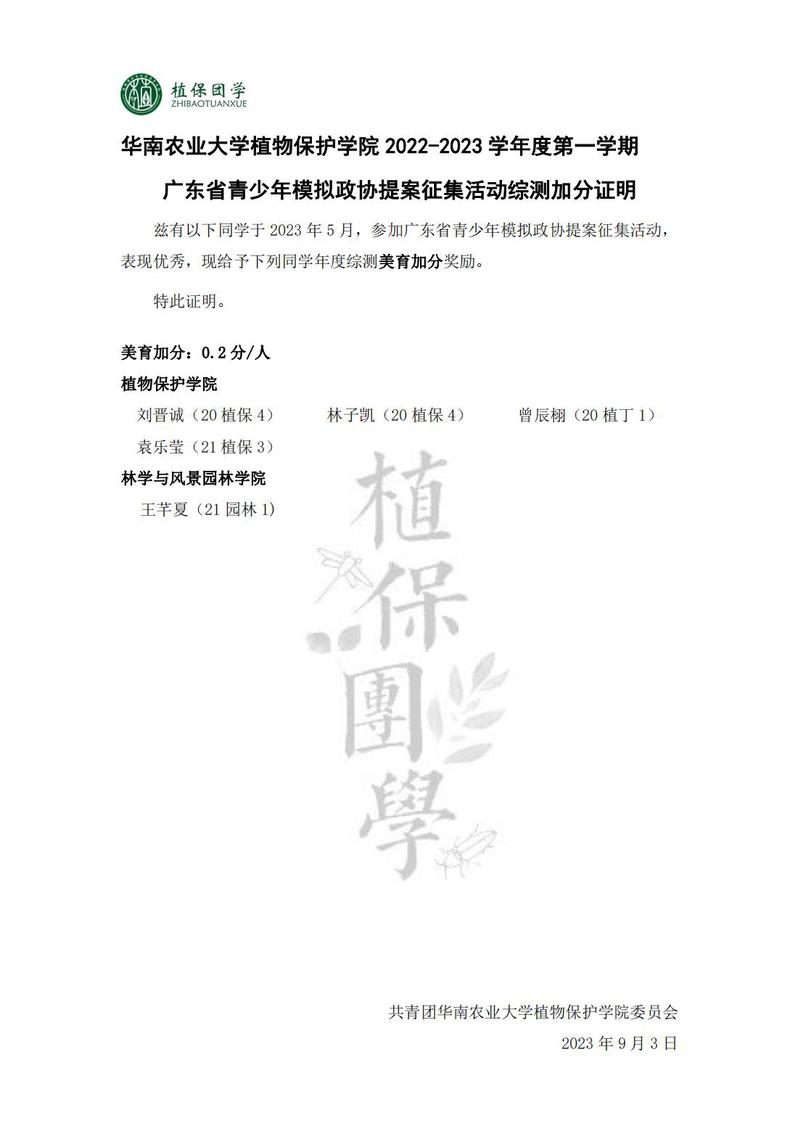 植保团学
ZHIBAOTUANXUE

华南农业大学植物保护学院 2022-2023 学年度第一学期

广东省青少年模拟政协提案征集活动综测加分证明

兹有以下同学于 2023 年 5 月，参加广东省青少年模拟政协提案征集活动，表现优秀，现给予下列同学年度综测美育加分奖励。

特此证明。

美育加分：0.2 分/人

植物保护学院

刘晋诚（20 植保 4）　林子凯（20 植保 4）　曾辰栩（20 植丁 1）

袁乐莹（21 植保 3）

林学与风景园林学院

王芊夏（21 园林 1）

植保團學

共青团华南农业大学植物保护学院委员会

2023 年 9 月 3 日